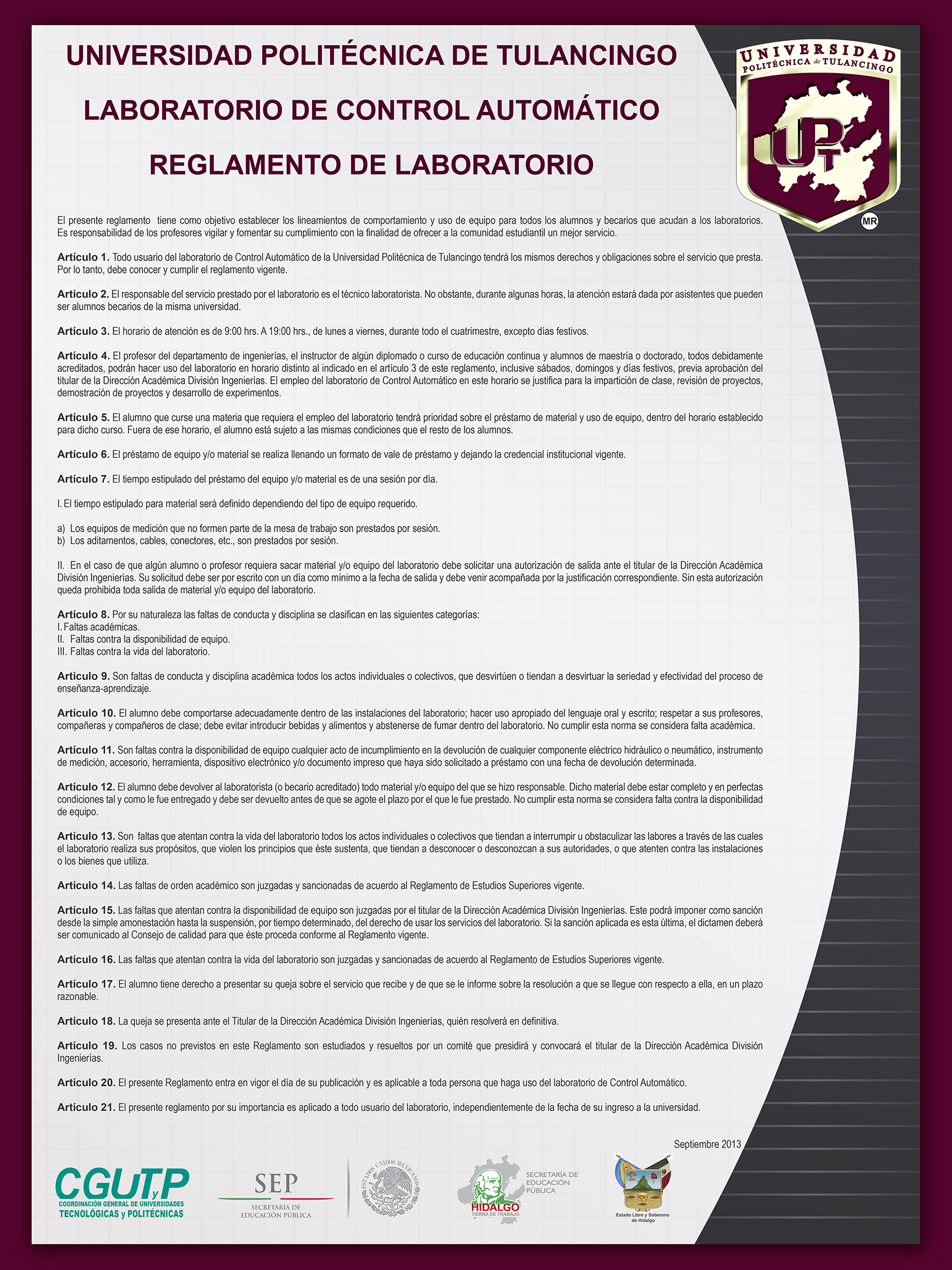 UNIVERSIDAD POLITÉCNICA DE TULANCINGO

LABORATORIO DE CONTROL AUTOMÁTICO

REGLAMENTO DE LABORATORIO

UNIVERSIDAD POLITÉCNICA de TULANCINGO
UPT
MR

El presente reglamento tiene como objetivo establecer los lineamientos de comportamiento y uso de equipo para todos los alumnos y becarios que acudan a los laboratorios. Es responsabilidad de los profesores vigilar y fomentar su cumplimiento con la finalidad de ofrecer a la comunidad estudiantil un mejor servicio.

Artículo 1. Todo usuario del laboratorio de Control Automático de la Universidad Politécnica de Tulancingo tendrá los mismos derechos y obligaciones sobre el servicio que presta. Por lo tanto, debe conocer y cumplir el reglamento vigente.

Artículo 2. El responsable del servicio prestado por el laboratorio es el técnico laboratorista. No obstante, durante algunas horas, la atención estará dada por asistentes que pueden ser alumnos becarios de la misma universidad.

Artículo 3. El horario de atención es de 9:00 hrs. A 19:00 hrs., de lunes a viernes, durante todo el cuatrimestre, excepto días festivos.

Artículo 4. El profesor del departamento de ingenierías, el instructor de algún diplomado o curso de educación continua y alumnos de maestría o doctorado, todos debidamente acreditados, podrán hacer uso del laboratorio en horario distinto al indicado en el artículo 3 de este reglamento, inclusive sábados, domingos y días festivos, previa aprobación del titular de la Dirección Académica División Ingenierías. El empleo del laboratorio de Control Automático en este horario se justifica para la impartición de clase, revisión de proyectos, demostración de proyectos y desarrollo de experimentos.

Artículo 5. El alumno que curse una materia que requiera el empleo del laboratorio tendrá prioridad sobre el préstamo de material y uso de equipo, dentro del horario establecido para dicho curso. Fuera de ese horario, el alumno está sujeto a las mismas condiciones que el resto de los alumnos.

Artículo 6. El préstamo de equipo y/o material se realiza llenando un formato de vale de préstamo y dejando la credencial institucional vigente.

Artículo 7. El tiempo estipulado del préstamo del equipo y/o material es de una sesión por día.

I. El tiempo estipulado para material será definido dependiendo del tipo de equipo requerido.

a) Los equipos de medición que no formen parte de la mesa de trabajo son prestados por sesión.
b) Los aditamentos, cables, conectores, etc., son prestados por sesión.

II. En el caso de que algún alumno o profesor requiera sacar material y/o equipo del laboratorio debe solicitar una autorización de salida ante el titular de la Dirección Académica División Ingenierías. Su solicitud debe ser por escrito con un día como mínimo a la fecha de salida y debe venir acompañada por la justificación correspondiente. Sin esta autorización queda prohibida toda salida de material y/o equipo del laboratorio.

Artículo 8. Por su naturaleza las faltas de conducta y disciplina se clasifican en las siguientes categorías:
I. Faltas académicas.
II. Faltas contra la disponibilidad de equipo.
III. Faltas contra la vida del laboratorio.

Artículo 9. Son faltas de conducta y disciplina académica todos los actos individuales o colectivos, que desvirtúen o tiendan a desvirtuar la seriedad y efectividad del proceso de enseñanza-aprendizaje.

Artículo 10. El alumno debe comportarse adecuadamente dentro de las instalaciones del laboratorio; hacer uso apropiado del lenguaje oral y escrito; respetar a sus profesores, compañeras y compañeros de clase; debe evitar introducir bebidas y alimentos y abstenerse de fumar dentro del laboratorio. No cumplir esta norma se considera falta académica.

Artículo 11. Son faltas contra la disponibilidad de equipo cualquier acto de incumplimiento en la devolución de cualquier componente eléctrico hidráulico o neumático, instrumento de medición, accesorio, herramienta, dispositivo electrónico y/o documento impreso que haya sido solicitado a préstamo con una fecha de devolución determinada.

Artículo 12. El alumno debe devolver al laboratorista (o becario acreditado) todo material y/o equipo del que se hizo responsable. Dicho material debe estar completo y en perfectas condiciones tal y como le fue entregado y debe ser devuelto antes de que se agote el plazo por el que le fue prestado. No cumplir esta norma se considera falta contra la disponibilidad de equipo.

Artículo 13. Son faltas que atentan contra la vida del laboratorio todos los actos individuales o colectivos que tiendan a interrumpir u obstaculizar las labores a través de las cuales el laboratorio realiza sus propósitos, que violen los principios que éste sustenta, que tiendan a desconocer o desconozcan a sus autoridades, o que atenten contra las instalaciones o los bienes que utiliza.

Artículo 14. Las faltas de orden académico son juzgadas y sancionadas de acuerdo al Reglamento de Estudios Superiores vigente.

Artículo 15. Las faltas que atentan contra la disponibilidad de equipo son juzgadas por el titular de la Dirección Académica División Ingenierías. Este podrá imponer como sanción desde la simple amonestación hasta la suspensión, por tiempo determinado, del derecho de usar los servicios del laboratorio. Si la sanción aplicada es esta última, el dictamen deberá ser comunicado al Consejo de calidad para que éste proceda conforme al Reglamento vigente.

Artículo 16. Las faltas que atentan contra la vida del laboratorio son juzgadas y sancionadas de acuerdo al Reglamento de Estudios Superiores vigente.

Artículo 17. El alumno tiene derecho a presentar su queja sobre el servicio que recibe y de que se le informe sobre la resolución a que se llegue con respecto a ella, en un plazo razonable.

Artículo 18. La queja se presenta ante el Titular de la Dirección Académica División Ingenierías, quién resolverá en definitiva.

Artículo 19. Los casos no previstos en este Reglamento son estudiados y resueltos por un comité que presidirá y convocará el titular de la Dirección Académica División Ingenierías.

Artículo 20. El presente Reglamento entra en vigor el día de su publicación y es aplicable a toda persona que haga uso del laboratorio de Control Automático.

Artículo 21. El presente reglamento por su importancia es aplicado a todo usuario del laboratorio, independientemente de la fecha de su ingreso a la universidad.

Septiembre 2013

CGUTyP
COORDINACIÓN GENERAL DE UNIVERSIDADES TECNOLÓGICAS y POLITÉCNICAS

SEP
SECRETARÍA DE EDUCACIÓN PÚBLICA

ESTADOS UNIDOS MEXICANOS

HIDALGO
TIERRA DE TRABAJO
SECRETARÍA DE EDUCACIÓN PÚBLICA

Estado Libre y Soberano de Hidalgo